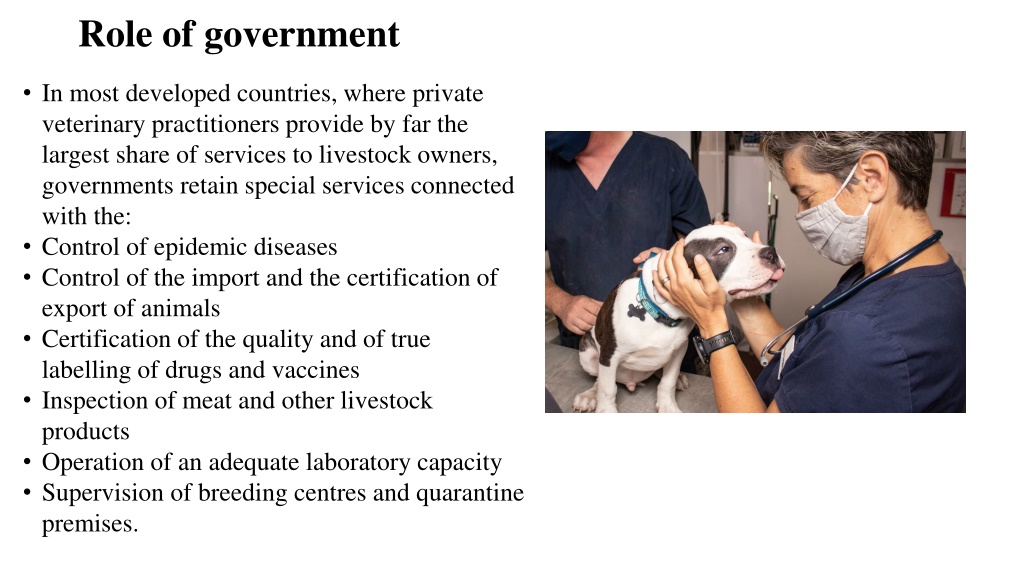 Role of government

• In most developed countries, where private veterinary practitioners provide by far the largest share of services to livestock owners, governments retain special services connected with the:
• Control of epidemic diseases
• Control of the import and the certification of export of animals
• Certification of the quality and of true labelling of drugs and vaccines
• Inspection of meat and other livestock products
• Operation of an adequate laboratory capacity
• Supervision of breeding centres and quarantine premises.